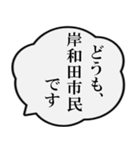 どうも、
岸和田市民
です